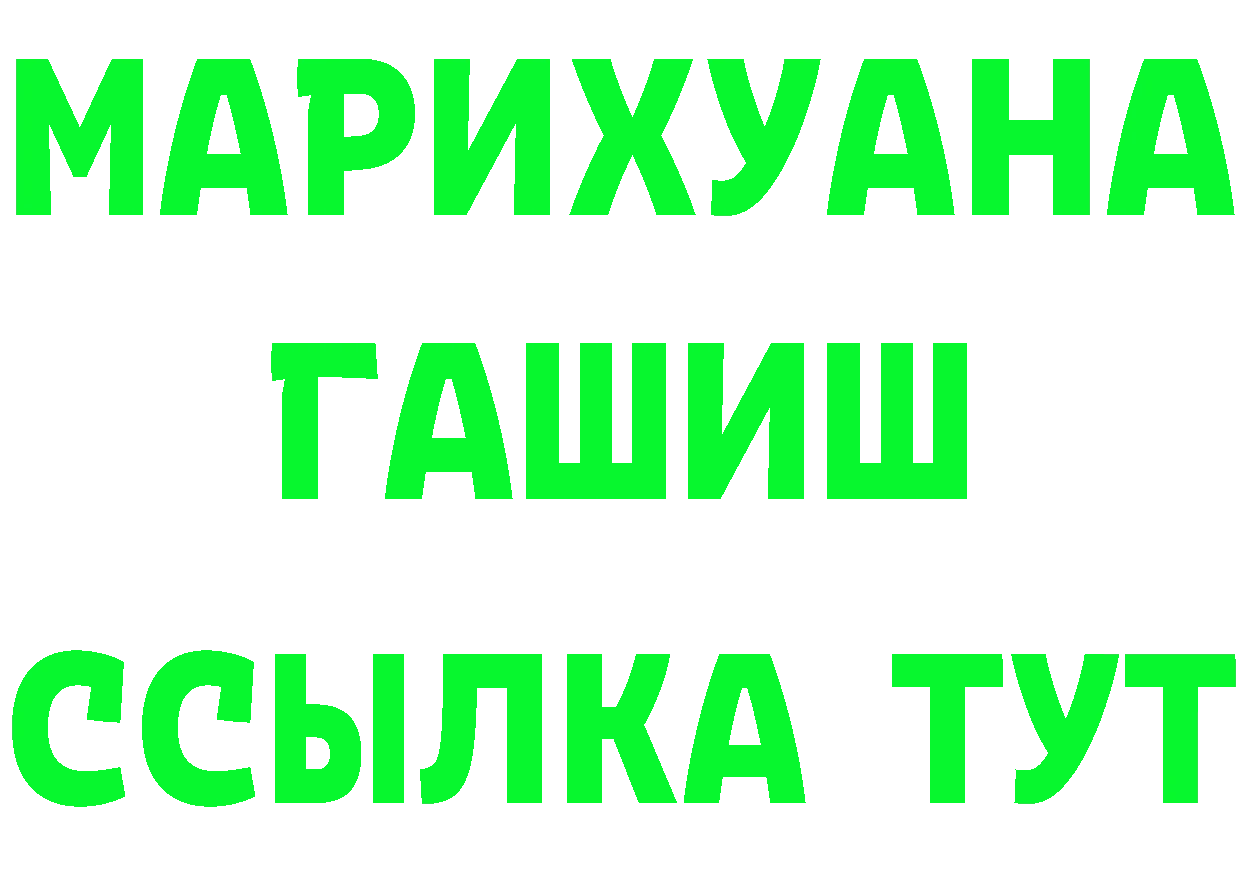 МАРИХУАНА
ГАШИШ
ССЫЛКА ТУТ